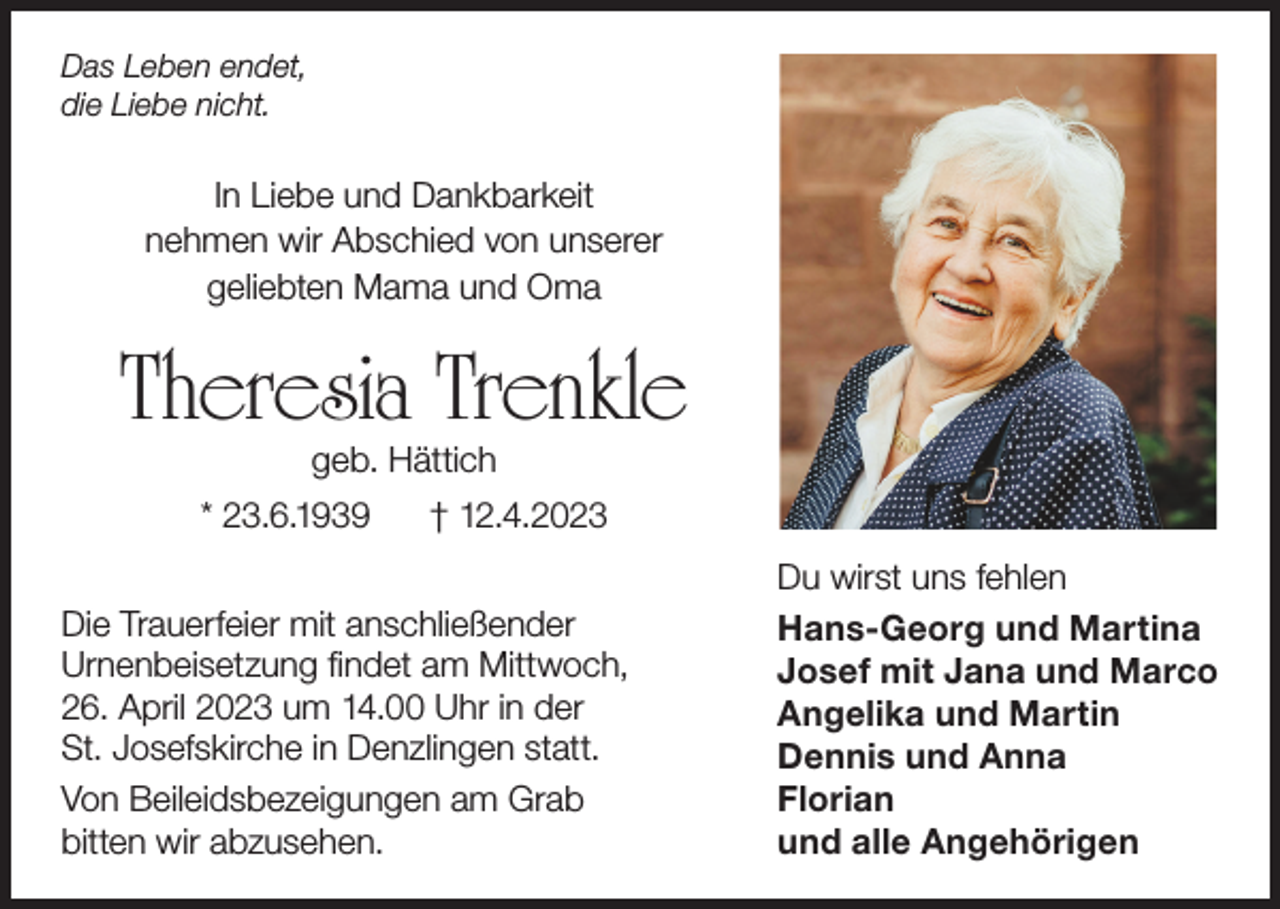 Das Leben endet,
die Liebe nicht.

In Liebe und Dankbarkeit
nehmen wir Abschied von unserer
geliebten Mama und Oma

Theresia Trenkle

geb. Hättich

* 23.6.1939 † 12.4.2023

Die Trauerfeier mit anschließender Urnenbeisetzung findet am Mittwoch, 26. April 2023 um 14.00 Uhr in der St. Josefskirche in Denzlingen statt.

Von Beileidsbezeigungen am Grab bitten wir abzusehen.

Du wirst uns fehlen

Hans-Georg und Martina
Josef mit Jana und Marco
Angelika und Martin
Dennis und Anna
Florian
und alle Angehörigen